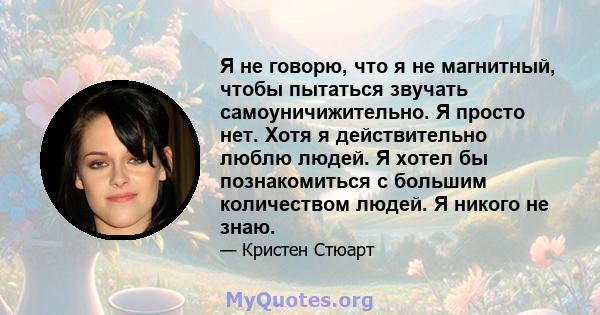 Я не говорю, что я не магнитный, чтобы пытаться звучать самоуничижительно. Я просто нет. Хотя я действительно люблю людей. Я хотел бы познакомиться с большим количеством людей. Я никого не знаю.

— Кристен Стюарт

MyQuotes.org